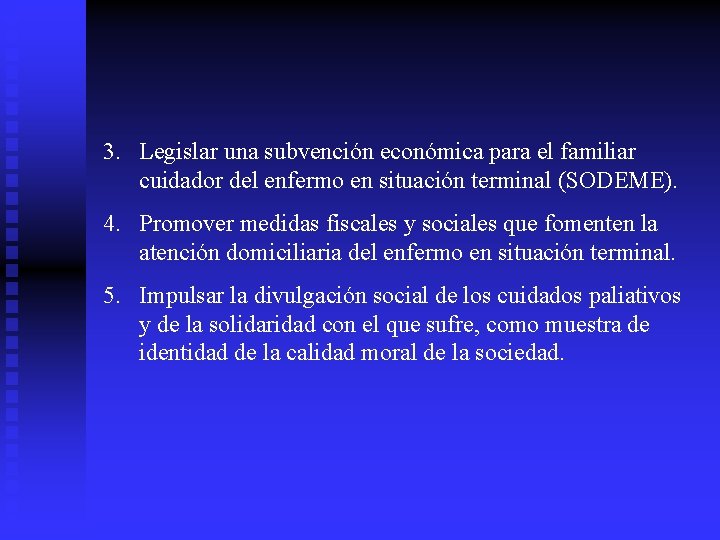 3. Legislar una subvención económica para el familiar cuidador del enfermo en situación terminal (SODEME).

4. Promover medidas fiscales y sociales que fomenten la atención domiciliaria del enfermo en situación terminal.

5. Impulsar la divulgación social de los cuidados paliativos y de la solidaridad con el que sufre, como muestra de identidad de la calidad moral de la sociedad.